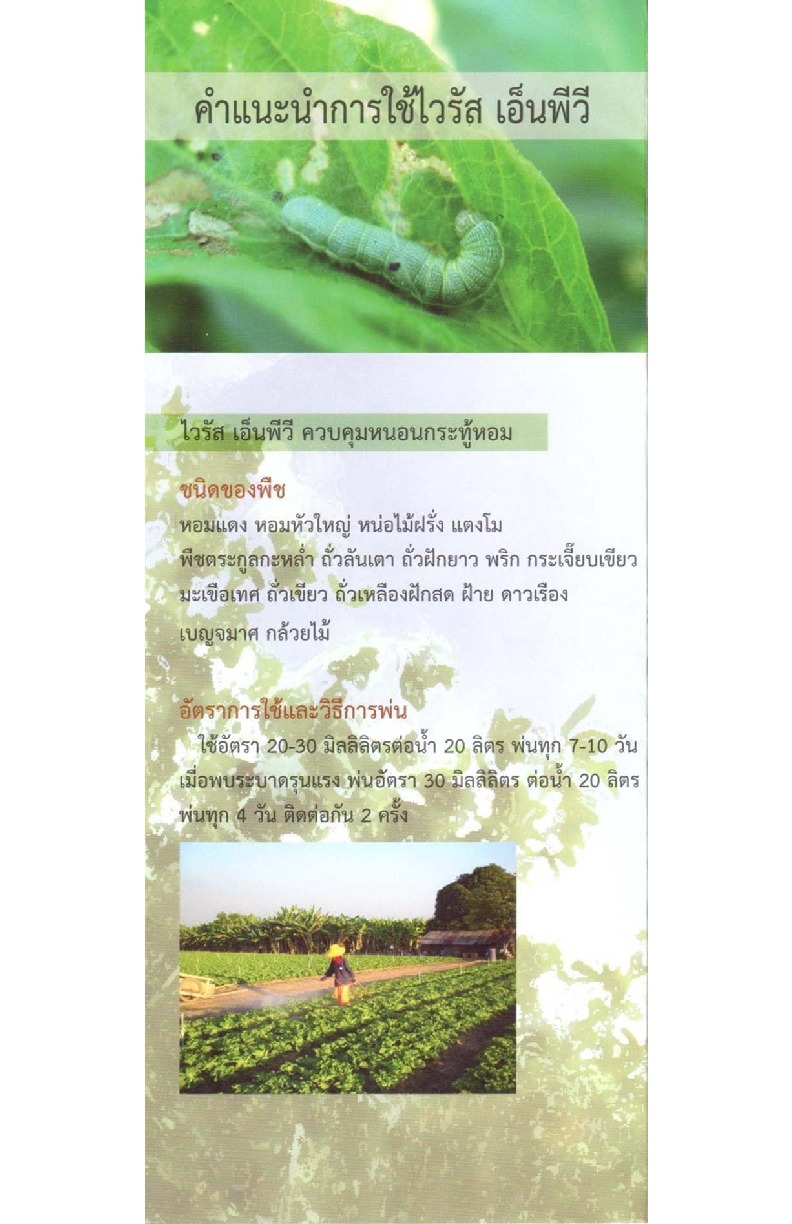 คำแนะนำการใช้ไวรัส เอ็นพีวี

ไวรัส เอ็นพีวี ควบคุมหนอนกระทู้หอม

ชนิดของพืช

หอมแดง หอมหัวใหญ่ หน่อไม้ฝรั่ง แตงโม พืชตระกูลกะหล่ำ ถั่วลันเตา ถั่วฝักยาว พริก กระเจี๊ยบเขียว มะเขือเทศ ถั่วเขียว ถั่วเหลืองฝักสด ฝ้าย ดาวเรือง เบญจมาศ กล้วยไม้

อัตราการใช้และวิธีการพ่น

ใช้อัตรา 20-30 มิลลิลิตรต่อน้ำ 20 ลิตร พ่นทุก 7-10 วัน เมื่อพบระบาดรุนแรง พ่นอัตรา 30 มิลลิลิตร ต่อน้ำ 20 ลิตร พ่นทุก 4 วัน ติดต่อกัน 2 ครั้ง